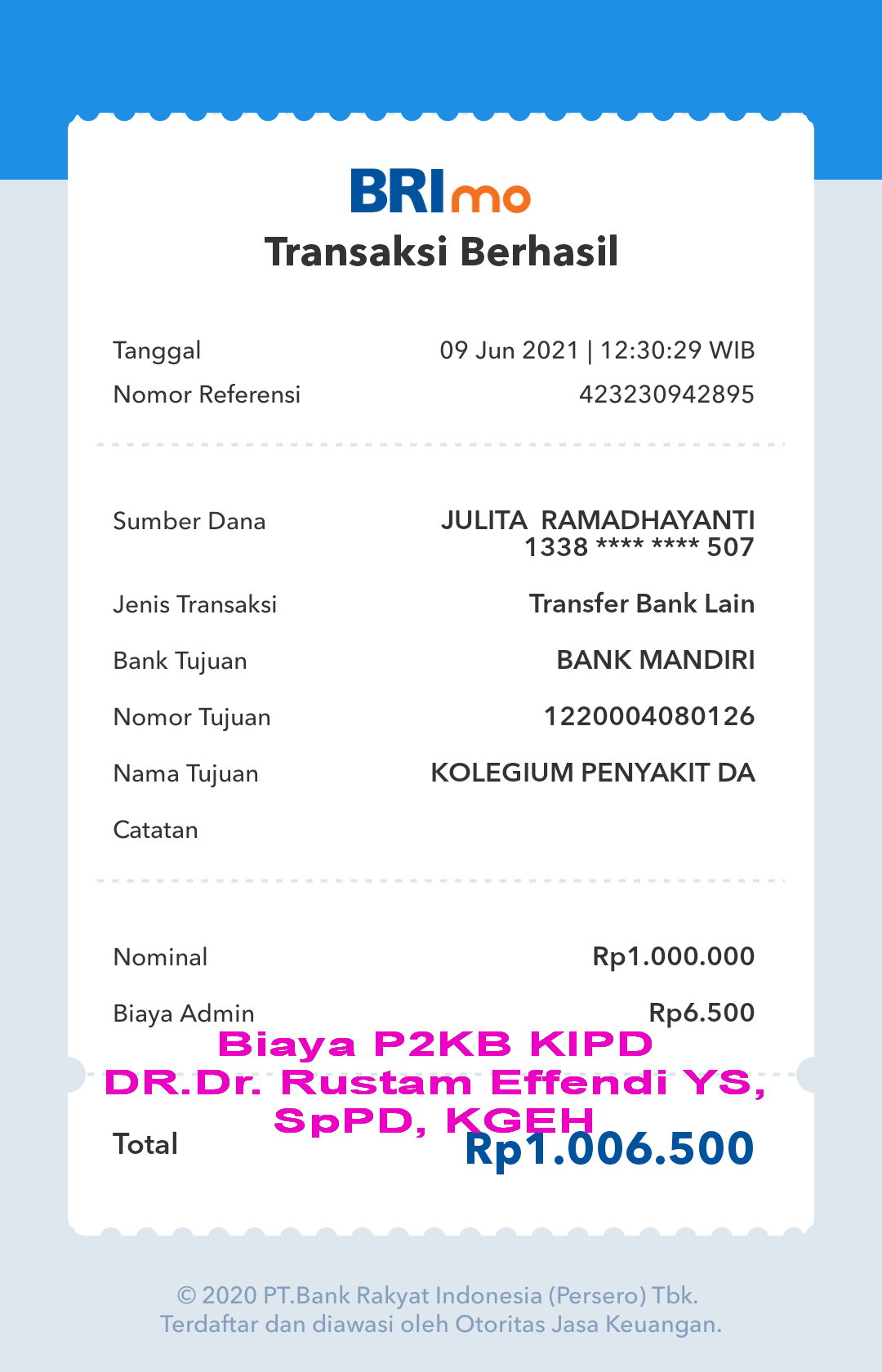 BRImo
Transaksi Berhasil

Tanggal 09 Jun 2021 | 12:30:29 WIB
Nomor Referensi 423230942895

Sumber Dana JULITA RAMADHAYANTI 1338 **** **** 507

Jenis Transaksi Transfer Bank Lain

Bank Tujuan BANK MANDIRI

Nomor Tujuan 1220004080126

Nama Tujuan KOLEGIUM PENYAKIT DA

Catatan

Nominal Rp1.000.000

Biaya Admin Rp6.500

Biaya P2KB KIPD
DR.Dr. Rustam Effendi YS, SpPD, KGEH

Total Rp1.006.500

© 2020 PT.Bank Rakyat Indonesia (Persero) Tbk.
Terdaftar dan diawasi oleh Otoritas Jasa Keuangan.